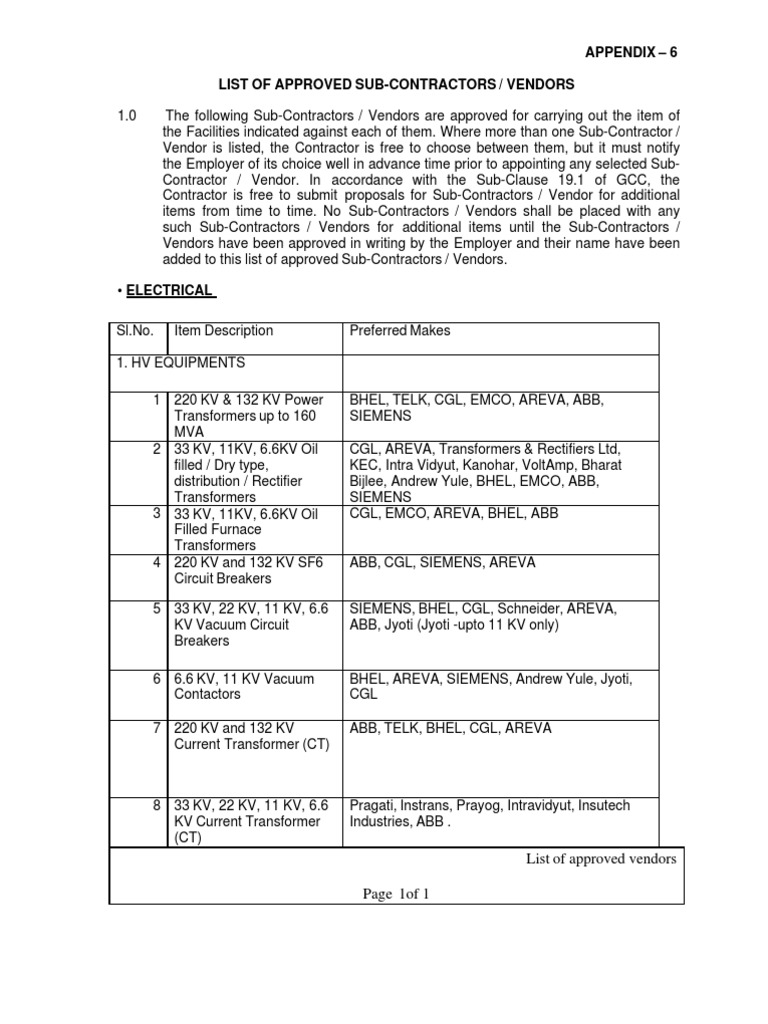 APPENDIX – 6

LIST OF APPROVED SUB-CONTRACTORS / VENDORS

1.0 The following Sub-Contractors / Vendors are approved for carrying out the item of the Facilities indicated against each of them. Where more than one Sub-Contractor / Vendor is listed, the Contractor is free to choose between them, but it must notify the Employer of its choice well in advance time prior to appointing any selected Sub-Contractor / Vendor. In accordance with the Sub-Clause 19.1 of GCC, the Contractor is free to submit proposals for Sub-Contractors / Vendor for additional items from time to time. No Sub-Contractors / Vendors shall be placed with any such Sub-Contractors / Vendors for additional items until the Sub-Contractors / Vendors have been approved in writing by the Employer and their name have been added to this list of approved Sub-Contractors / Vendors.

• ELECTRICAL

| Sl.No. | Item Description | Preferred Makes |
|---|---|---|
| 1. HV EQUIPMENTS | | |
| 1 | 220 KV & 132 KV Power Transformers up to 160 MVA | BHEL, TELK, CGL, EMCO, AREVA, ABB, SIEMENS |
| 2 | 33 KV, 11KV, 6.6KV Oil filled / Dry type, distribution / Rectifier Transformers | CGL, AREVA, Transformers & Rectifiers Ltd, KEC, Intra Vidyut, Kanohar, VoltAmp, Bharat Bijlee, Andrew Yule, BHEL, EMCO, ABB, SIEMENS |
| 3 | 33 KV, 11KV, 6.6KV Oil Filled Furnace Transformers | CGL, EMCO, AREVA, BHEL, ABB |
| 4 | 220 KV and 132 KV SF6 Circuit Breakers | ABB, CGL, SIEMENS, AREVA |
| 5 | 33 KV, 22 KV, 11 KV, 6.6 KV Vacuum Circuit Breakers | SIEMENS, BHEL, CGL, Schneider, AREVA, ABB, Jyoti (Jyoti -upto 11 KV only) |
| 6 | 6.6 KV, 11 KV Vacuum Contactors | BHEL, AREVA, SIEMENS, Andrew Yule, Jyoti, CGL |
| 7 | 220 KV and 132 KV Current Transformer (CT) | ABB, TELK, BHEL, CGL, AREVA |
| 8 | 33 KV, 22 KV, 11 KV, 6.6 KV Current Transformer (CT) | Pragati, Instrans, Prayog, Intravidyut, Insutech Industries, ABB . |

List of approved vendors

Page 1of 1